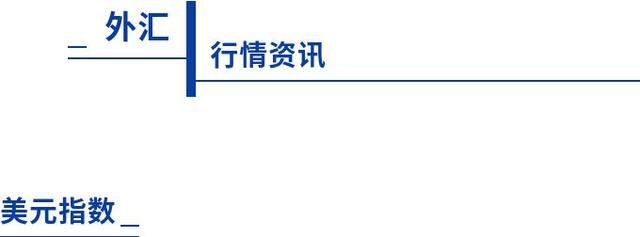 外汇

行情资讯

美元指数